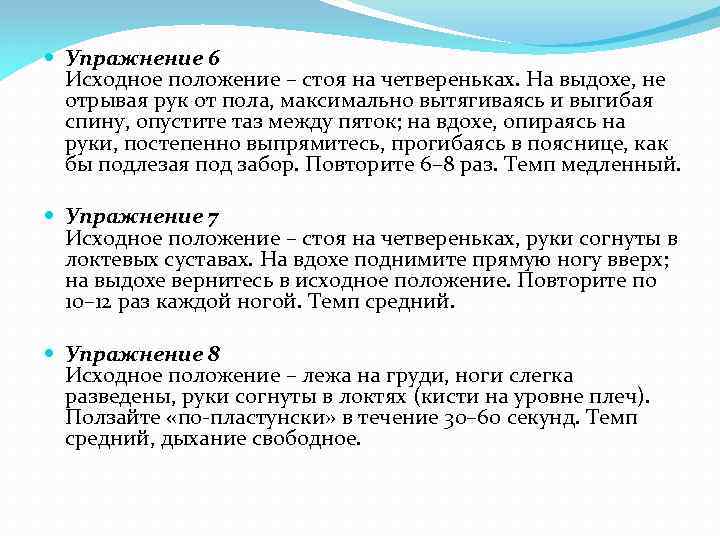 Упражнение 6
Исходное положение – стоя на четвереньках. На выдохе, не отрывая рук от пола, максимально вытягиваясь и выгибая спину, опустите таз между пяток; на вдохе, опираясь на руки, постепенно выпрямитесь, прогибаясь в пояснице, как бы подлезая под забор. Повторите 6–8 раз. Темп медленный.

Упражнение 7
Исходное положение – стоя на четвереньках, руки согнуты в локтевых суставах. На вдохе поднимите прямую ногу вверх; на выдохе вернитесь в исходное положение. Повторите по 10–12 раз каждой ногой. Темп средний.

Упражнение 8
Исходное положение – лежа на груди, ноги слегка разведены, руки согнуты в локтях (кисти на уровне плеч). Ползайте «по-пластунски» в течение 30–60 секунд. Темп средний, дыхание свободное.